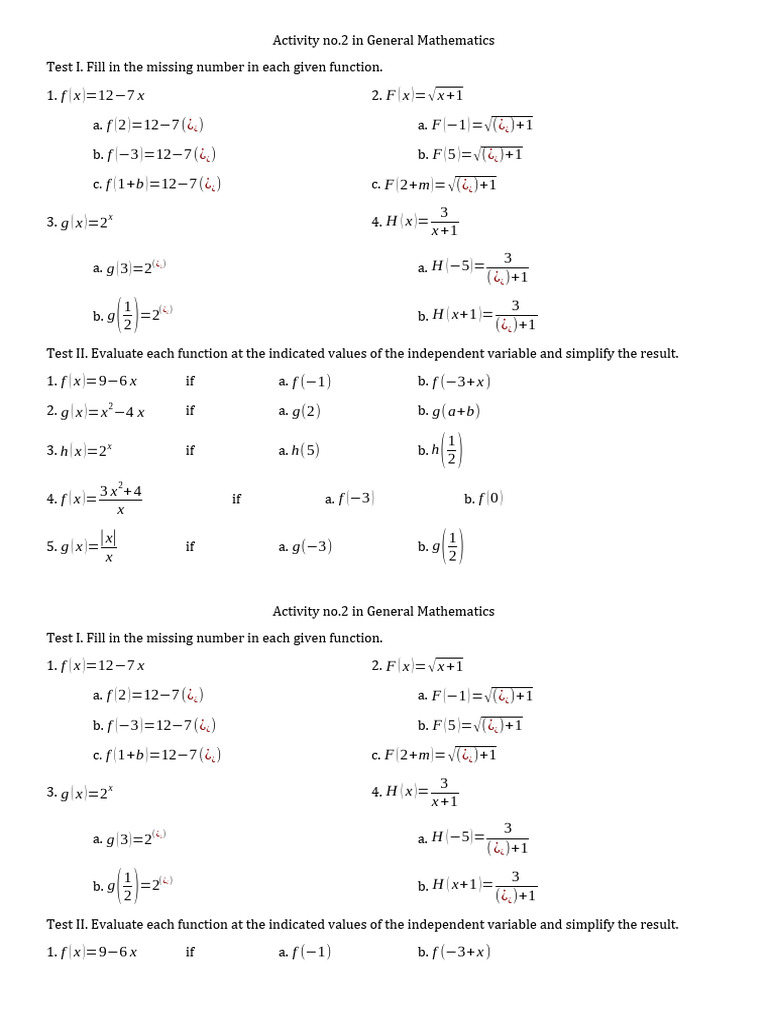 Activity no.2 in General Mathematics

Test I. Fill in the missing number in each given function.

1. $f(x)=12-7x$

a. $f(2)=12-7(¿)$

b. $f(-3)=12-7(¿)$

c. $f(1+b)=12-7(¿)$

2. $F(x)=\sqrt{x+1}$

a. $F(-1)=\sqrt{(¿)+1}$

b. $F(5)=\sqrt{(¿)+1}$

c. $F(2+m)=\sqrt{(¿)+1}$

3. $g(x)=2^x$

a. $g(3)=2^{(¿)}$

b. $g\left(\frac{1}{2}\right)=2^{(¿)}$

4. $H(x)=\frac{3}{x+1}$

a. $H(-5)=\frac{3}{(¿)+1}$

b. $H(x+1)=\frac{3}{(¿)+1}$

Test II. Evaluate each function at the indicated values of the independent variable and simplify the result.

1. $f(x)=9-6x$ if a. $f(-1)$ b. $f(-3+x)$

2. $g(x)=x^2-4x$ if a. $g(2)$ b. $g(a+b)$

3. $h(x)=2^x$ if a. $h(5)$ b. $h\left(\frac{1}{2}\right)$

4. $f(x)=\frac{3x^2+4}{x}$ if a. $f(-3)$ b. $f(0)$

5. $g(x)=\frac{|x|}{x}$ if a. $g(-3)$ b. $g\left(\frac{1}{2}\right)$

Activity no.2 in General Mathematics

Test I. Fill in the missing number in each given function.

1. $f(x)=12-7x$

a. $f(2)=12-7(¿)$

b. $f(-3)=12-7(¿)$

c. $f(1+b)=12-7(¿)$

2. $F(x)=\sqrt{x+1}$

a. $F(-1)=\sqrt{(¿)+1}$

b. $F(5)=\sqrt{(¿)+1}$

c. $F(2+m)=\sqrt{(¿)+1}$

3. $g(x)=2^x$

a. $g(3)=2^{(¿)}$

b. $g\left(\frac{1}{2}\right)=2^{(¿)}$

4. $H(x)=\frac{3}{x+1}$

a. $H(-5)=\frac{3}{(¿)+1}$

b. $H(x+1)=\frac{3}{(¿)+1}$

Test II. Evaluate each function at the indicated values of the independent variable and simplify the result.

1. $f(x)=9-6x$ if a. $f(-1)$ b. $f(-3+x)$